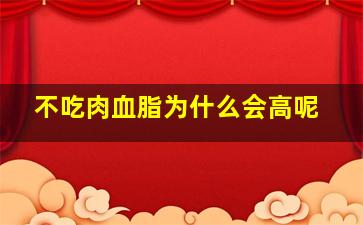 不吃肉血脂为什么会高呢